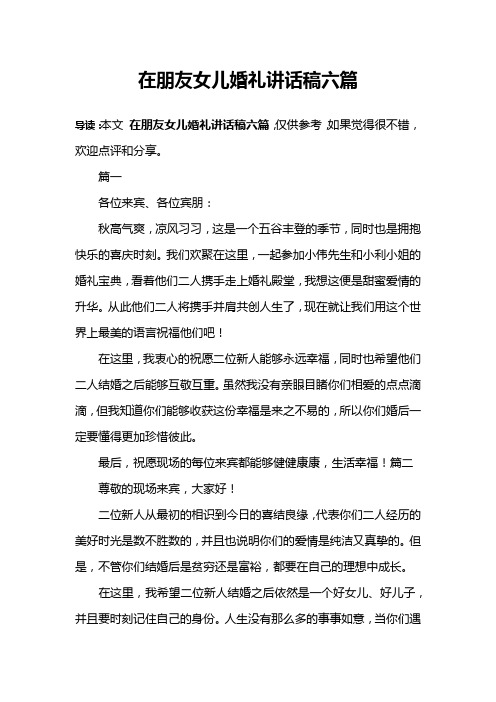 在朋友女儿婚礼讲话稿六篇

导读：本文 在朋友女儿婚礼讲话稿六篇，仅供参考，如果觉得很不错，欢迎点评和分享。

篇一

各位来宾、各位宾朋：

秋高气爽，凉风习习，这是一个五谷丰登的季节，同时也是拥抱快乐的喜庆时刻。我们欢聚在这里，一起参加小伟先生和小利小姐的婚礼宝典，看着他们二人携手走上婚礼殿堂，我想这便是甜蜜爱情的升华。从此他们二人将携手并肩共创人生了，现在就让我们用这个世界上最美的语言祝福他们吧！

在这里，我衷心的祝愿二位新人能够永远幸福，同时也希望他们二人结婚之后能够互敬互重。虽然我没有亲眼目睹你们相爱的点点滴滴，但我知道你们能够收获这份幸福是来之不易的，所以你们婚后一定要懂得更加珍惜彼此。

最后，祝愿现场的每位来宾都能够健健康康，生活幸福！篇二

尊敬的现场来宾，大家好！

二位新人从最初的相识到今日的喜结良缘，代表你们二人经历的美好时光是数不胜数的，并且也说明你们的爱情是纯洁又真挚的。但是，不管你们结婚后是贫穷还是富裕，都要在自己的理想中成长。

在这里，我希望二位新人结婚之后依然是一个好女儿、好儿子，并且要时刻记住自己的身份。人生没有那么多的事事如意，当你们遇